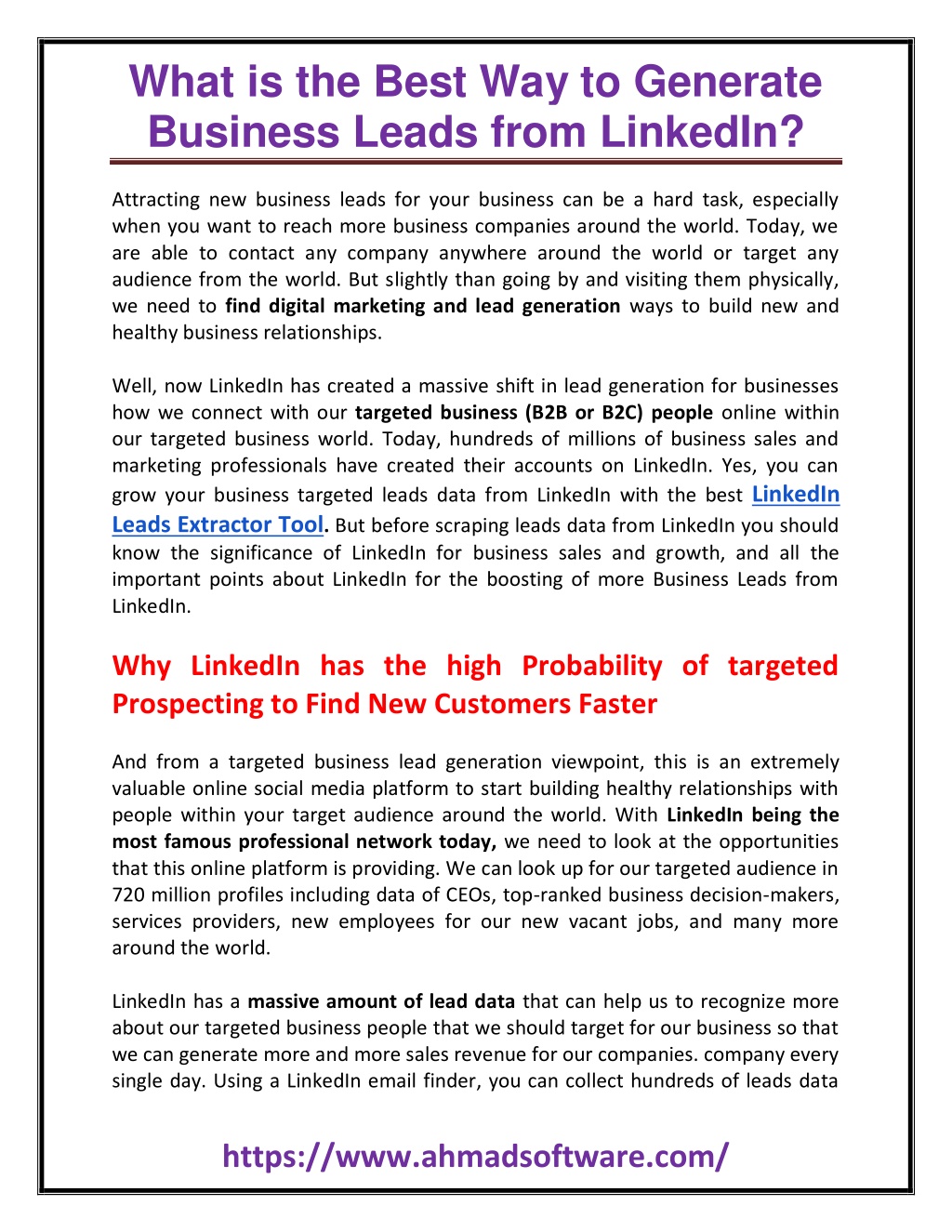 What is the Best Way to Generate Business Leads from LinkedIn?

Attracting new business leads for your business can be a hard task, especially when you want to reach more business companies around the world. Today, we are able to contact any company anywhere around the world or target any audience from the world. But slightly than going by and visiting them physically, we need to find digital marketing and lead generation ways to build new and healthy business relationships.

Well, now LinkedIn has created a massive shift in lead generation for businesses how we connect with our targeted business (B2B or B2C) people online within our targeted business world. Today, hundreds of millions of business sales and marketing professionals have created their accounts on LinkedIn. Yes, you can grow your business targeted leads data from LinkedIn with the best LinkedIn Leads Extractor Tool. But before scraping leads data from LinkedIn you should know the significance of LinkedIn for business sales and growth, and all the important points about LinkedIn for the boosting of more Business Leads from LinkedIn.

Why LinkedIn has the high Probability of targeted Prospecting to Find New Customers Faster

And from a targeted business lead generation viewpoint, this is an extremely valuable online social media platform to start building healthy relationships with people within your target audience around the world. With LinkedIn being the most famous professional network today, we need to look at the opportunities that this online platform is providing. We can look up for our targeted audience in 720 million profiles including data of CEOs, top-ranked business decision-makers, services providers, new employees for our new vacant jobs, and many more around the world.

LinkedIn has a massive amount of lead data that can help us to recognize more about our targeted business people that we should target for our business so that we can generate more and more sales revenue for our companies. company every single day. Using a LinkedIn email finder, you can collect hundreds of leads data

https://www.ahmadsoftware.com/